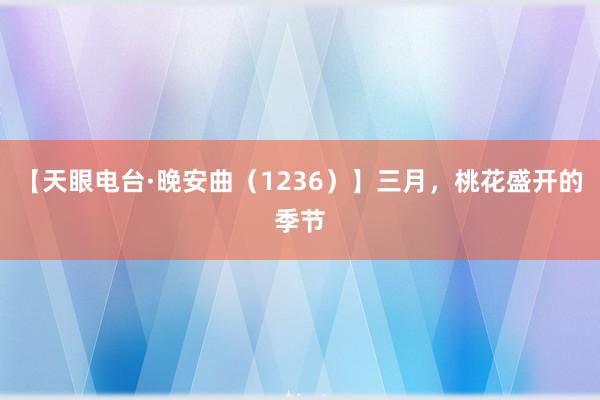 【天眼电台·晚安曲（1236）】三月，桃花盛开的季节